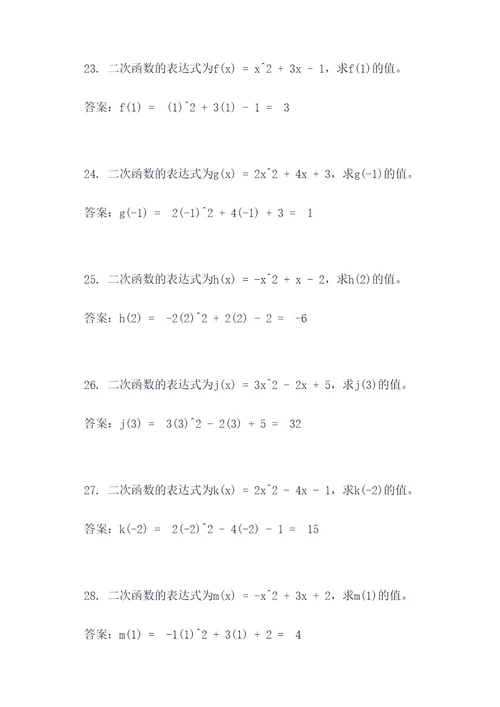 23. 二次函数的表达式为f(x) = x^2 + 3x - 1，求f(1)的值。

答案：f(1) = (1)^2 + 3(1) - 1 = 3

24. 二次函数的表达式为g(x) = 2x^2 + 4x + 3，求g(-1)的值。

答案：g(-1) = 2(-1)^2 + 4(-1) + 3 = 1

25. 二次函数的表达式为h(x) = -x^2 + x - 2，求h(2)的值。

答案：h(2) = -2(2)^2 + 2(2) - 2 = -6

26. 二次函数的表达式为j(x) = 3x^2 - 2x + 5，求j(3)的值。

答案：j(3) = 3(3)^2 - 2(3) + 5 = 32

27. 二次函数的表达式为k(x) = 2x^2 - 4x - 1，求k(-2)的值。

答案：k(-2) = 2(-2)^2 - 4(-2) - 1 = 15

28. 二次函数的表达式为m(x) = -x^2 + 3x + 2，求m(1)的值。

答案：m(1) = -1(1)^2 + 3(1) + 2 = 4